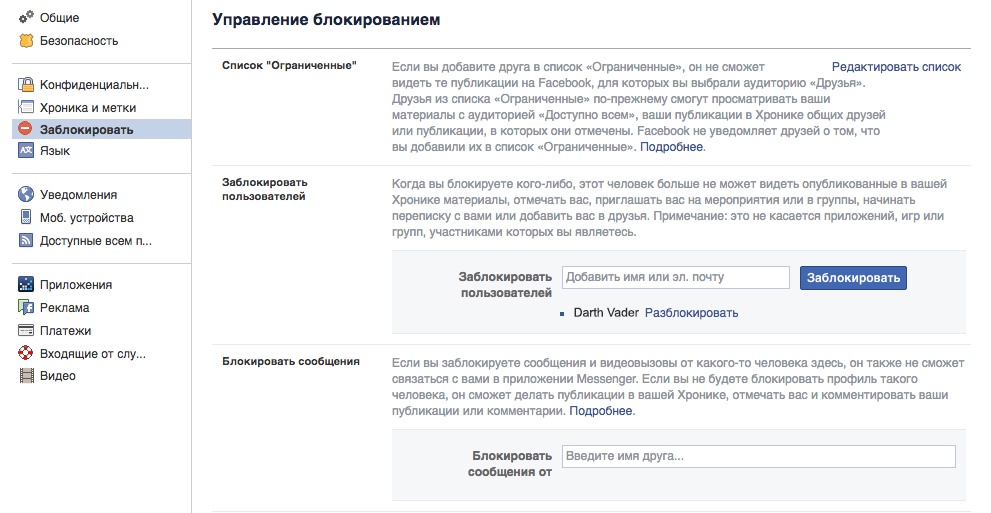 Общие
Безопасность

Конфиденциальн...
Хроника и метки
Заблокировать
Язык

Уведомления
Моб. устройства
Доступные всем п...

Приложения
Реклама
Платежи
Входящие от слу...
Видео

Управление блокированием

Список "Ограниченные"

Если вы добавите друга в список «Ограниченные», он не сможет видеть те публикации на Facebook, для которых вы выбрали аудиторию «Друзья». Друзья из списка «Ограниченные» по-прежнему смогут просматривать ваши материалы с аудиторией «Доступно всем», ваши публикации в Хронике общих друзей или публикации, в которых они отмечены. Facebook не уведомляет друзей о том, что вы добавили их в список «Ограниченные». Подробнее.

Редактировать список

Заблокировать пользователей

Когда вы блокируете кого-либо, этот человек больше не может видеть опубликованные в вашей Хронике материалы, отмечать вас, приглашать вас на мероприятия или в группы, начинать переписку с вами или добавить вас в друзья. Примечание: это не касается приложений, игр или групп, участниками которых вы являетесь.

Заблокировать пользователей

Добавить имя или эл. почту

Заблокировать

Darth Vader Разблокировать

Блокировать сообщения

Если вы заблокируете сообщения и видеовызовы от какого-то человека здесь, он также не сможет связаться с вами в приложении Messenger. Если вы не будете блокировать профиль такого человека, он сможет делать публикации в вашей Хронике, отмечать вас и комментировать ваши публикации или комментарии. Подробнее.

Блокировать сообщения от

Введите имя друга...